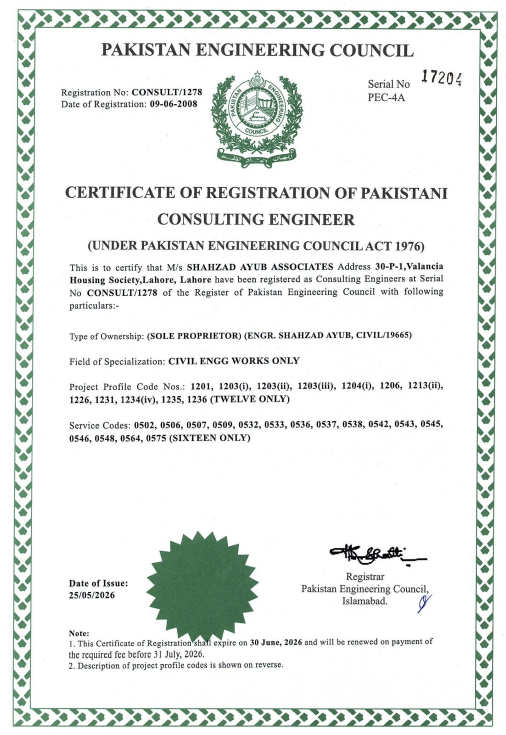 PAKISTAN ENGINEERING COUNCIL

Registration No: CONSULT/1278
Date of Registration: 09-06-2008

Serial No 17204
PEC-4A

CERTIFICATE OF REGISTRATION OF PAKISTANI CONSULTING ENGINEER

(UNDER PAKISTAN ENGINEERING COUNCIL ACT 1976)

This is to certify that M/s SHAHZAD AYUB ASSOCIATES Address 30-P-1,Valancia Housing Society,Lahore, Lahore have been registered as Consulting Engineers at Serial No CONSULT/1278 of the Register of Pakistan Engineering Council with following particulars:-

Type of Ownership: (SOLE PROPRIETOR) (ENGR. SHAHZAD AYUB, CIVIL/19665)

Field of Specialization: CIVIL ENGG WORKS ONLY

Project Profile Code Nos.: 1201, 1203(i), 1203(ii), 1203(iii), 1204(i), 1206, 1213(ii), 1226, 1231, 1234(iv), 1235, 1236 (TWELVE ONLY)

Service Codes: 0502, 0506, 0507, 0509, 0532, 0533, 0536, 0537, 0538, 0542, 0543, 0545, 0546, 0548, 0564, 0575 (SIXTEEN ONLY)

Date of Issue:
25/05/2026

Registrar
Pakistan Engineering Council,
Islamabad.

Note:
1. This Certificate of Registration shall expire on 30 June, 2026 and will be renewed on payment of the required fee before 31 July, 2026.
2. Description of project profile codes is shown on reverse.